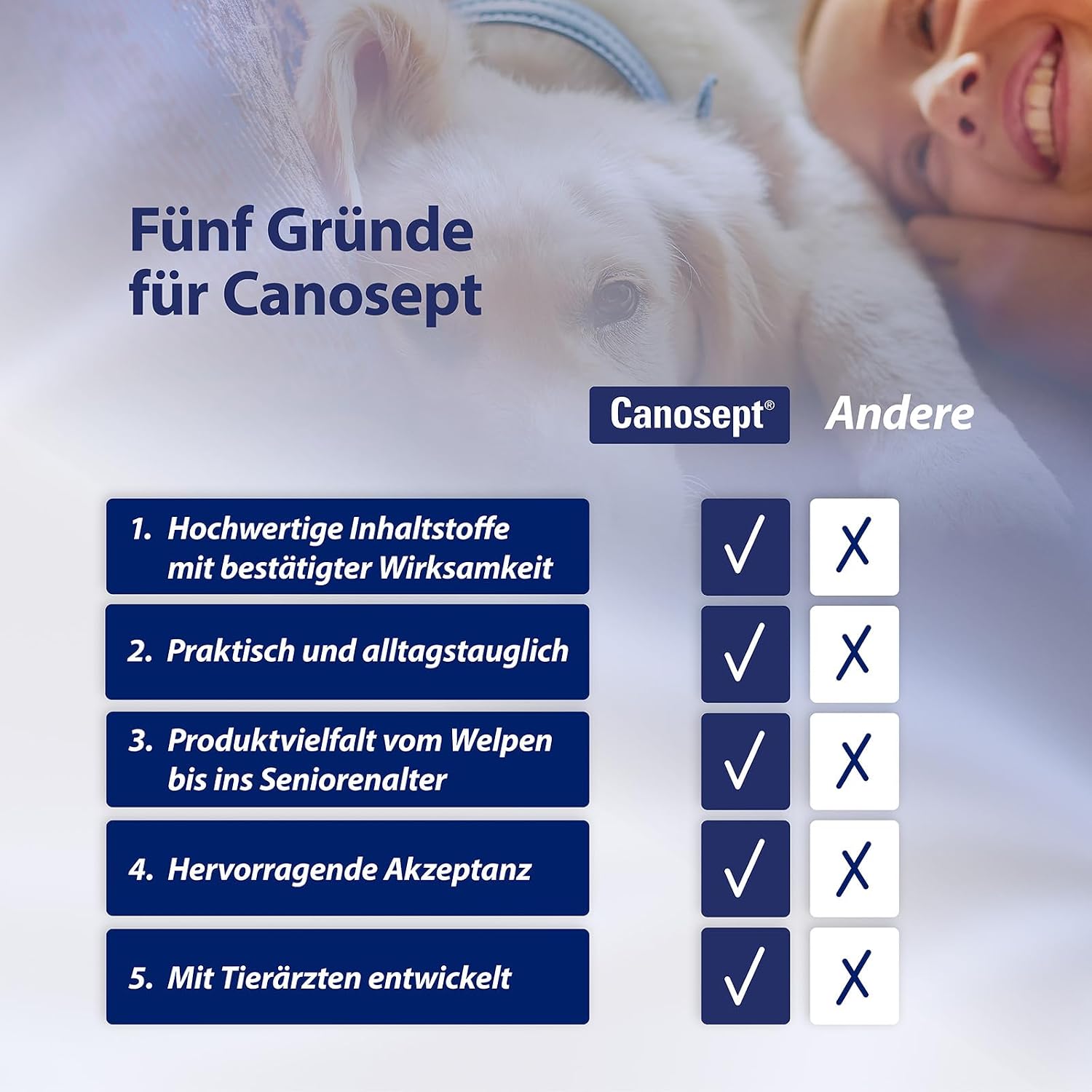 Fünf Gründe für Canosept

| | Canosept® | Andere |
|---|---|---|
| 1. Hochwertige Inhaltstoffe mit bestätigter Wirksamkeit | ✓ | X |
| 2. Praktisch und alltagstauglich | ✓ | X |
| 3. Produktvielfalt vom Welpen bis ins Seniorenalter | ✓ | X |
| 4. Hervorragende Akzeptanz | ✓ | X |
| 5. Mit Tierärzten entwickelt | ✓ | X |